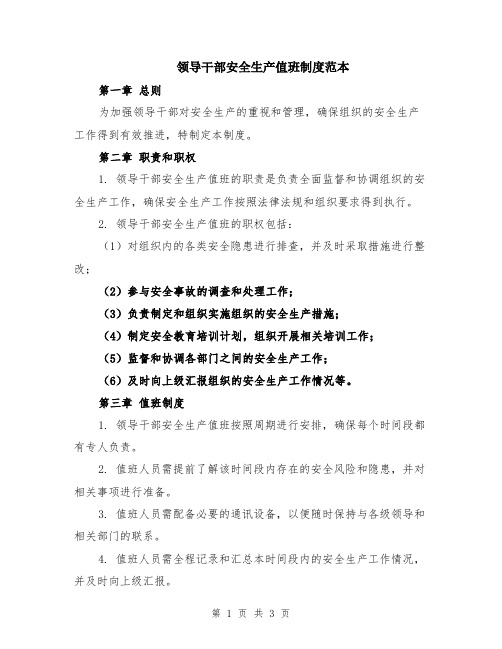 领导干部安全生产值班制度范本

第一章 总则

为加强领导干部对安全生产的重视和管理，确保组织的安全生产工作得到有效推进，特制定本制度。

第二章 职责和职权

1. 领导干部安全生产值班的职责是负责全面监督和协调组织的安全生产工作，确保安全生产工作按照法律法规和组织要求得到执行。

2. 领导干部安全生产值班的职权包括：

（1）对组织内的各类安全隐患进行排查，并及时采取措施进行整改；

（2）参与安全事故的调查和处理工作；

（3）负责制定和组织实施组织的安全生产措施；

（4）制定安全教育培训计划，组织开展相关培训工作；

（5）监督和协调各部门之间的安全生产工作；

（6）及时向上级汇报组织的安全生产工作情况等。

第三章 值班制度

1. 领导干部安全生产值班按照周期进行安排，确保每个时间段都有专人负责。

2. 值班人员需提前了解该时间段内存在的安全风险和隐患，并对相关事项进行准备。

3. 值班人员需配备必要的通讯设备，以便随时保持与各级领导和相关部门的联系。

4. 值班人员需全程记录和汇总本时间段内的安全生产工作情况，并及时向上级汇报。

第 1 页 共 3 页